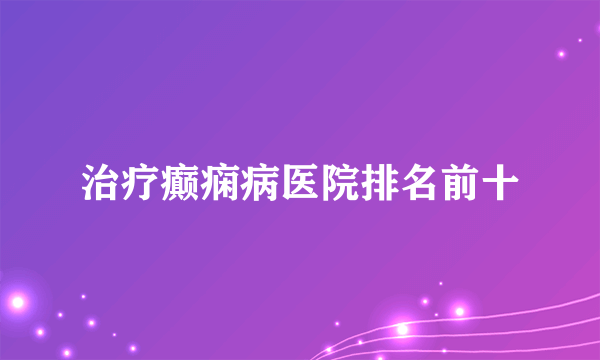 治疗癫痫病医院排名前十